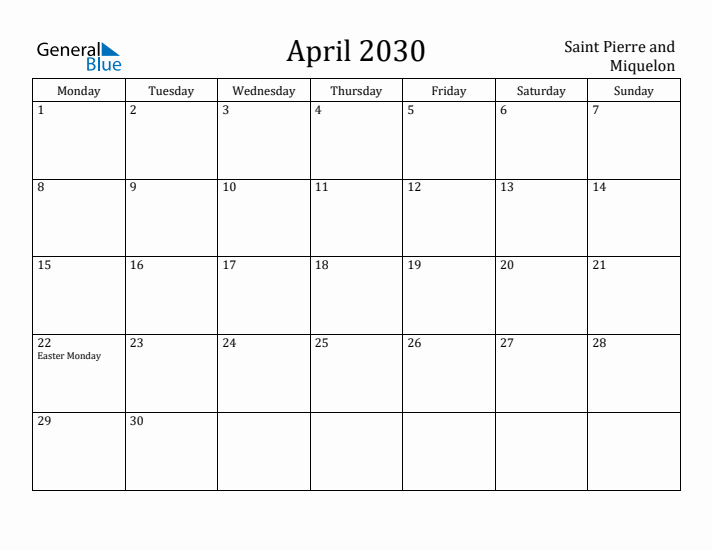 General Blue

April 2030

Saint Pierre and Miquelon

| Monday | Tuesday | Wednesday | Thursday | Friday | Saturday | Sunday |
|---|---|---|---|---|---|---|
| 1 | 2 | 3 | 4 | 5 | 6 | 7 |
| 8 | 9 | 10 | 11 | 12 | 13 | 14 |
| 15 | 16 | 17 | 18 | 19 | 20 | 21 |
| 22 Easter Monday | 23 | 24 | 25 | 26 | 27 | 28 |
| 29 | 30 | | | | | |